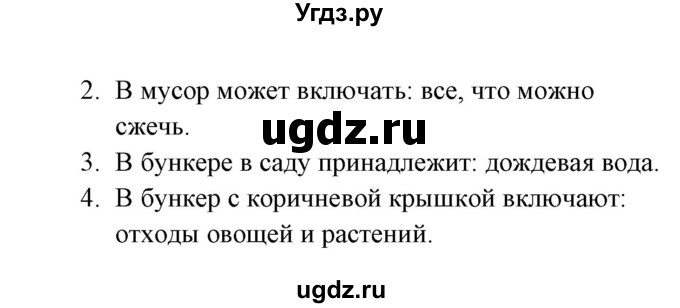 Угдз.ру

2. В мусор может включать: все, что можно сжечь.

ugdz.ru

3. В бункере в саду принадлежит: дождевая вода.
4. В бункер с коричневой крышкой включают: отходы овощей и растений.

ugdz.ru